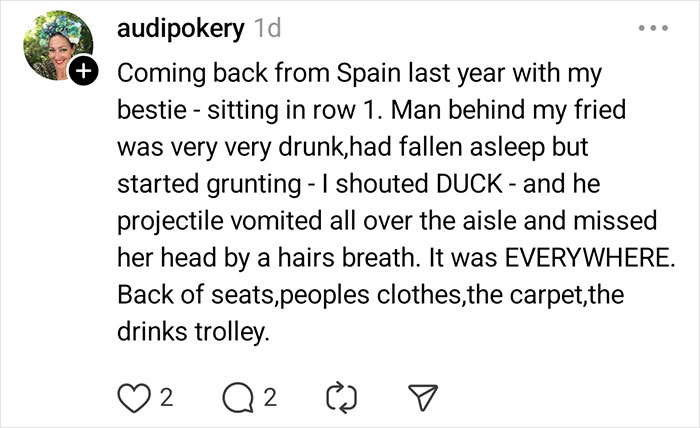 audipokery 1d

Coming back from Spain last year with my bestie - sitting in row 1. Man behind my fried was very very drunk,had fallen asleep but started grunting - I shouted DUCK - and he projectile vomited all over the aisle and missed her head by a hairs breath. It was EVERYWHERE. Back of seats,peoples clothes,the carpet,the drinks trolley.

2 2